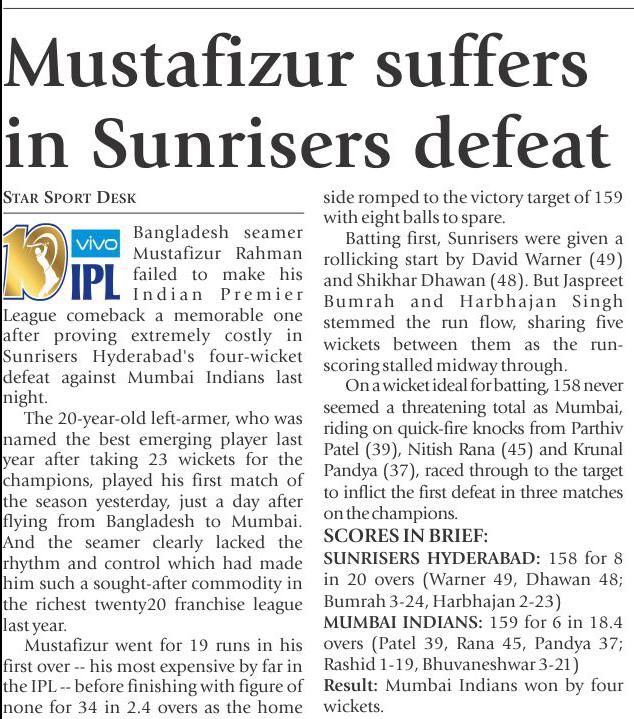 Mustafizur suffers in Sunrisers defeat

STAR SPORT DESK

10 vivo IPL

Bangladesh seamer Mustafizur Rahman failed to make his Indian Premier League comeback a memorable one after proving extremely costly in Sunrisers Hyderabad's four-wicket defeat against Mumbai Indians last night.

The 20-year-old left-armer, who was named the best emerging player last year after taking 23 wickets for the champions, played his first match of the season yesterday, just a day after flying from Bangladesh to Mumbai. And the seamer clearly lacked the rhythm and control which had made him such a sought-after commodity in the richest twenty20 franchise league last year.

Mustafizur went for 19 runs in his first over -- his most expensive by far in the IPL -- before finishing with figure of none for 34 in 2.4 overs as the home side romped to the victory target of 159 with eight balls to spare.

Batting first, Sunrisers were given a rollicking start by David Warner (49) and Shikhar Dhawan (48). But Jaspreet Bumrah and Harbhajan Singh stemmed the run flow, sharing five wickets between them as the run-scoring stalled midway through.

On a wicket ideal for batting, 158 never seemed a threatening total as Mumbai, riding on quick-fire knocks from Parthiv Patel (39), Nitish Rana (45) and Krunal Pandya (37), raced through to the target to inflict the first defeat in three matches on the champions.

SCORES IN BRIEF:
SUNRISERS HYDERABAD: 158 for 8 in 20 overs (Warner 49, Dhawan 48; Bumrah 3-24, Harbhajan 2-23)
MUMBAI INDIANS: 159 for 6 in 18.4 overs (Patel 39, Rana 45, Pandya 37; Rashid 1-19, Bhuvaneshwar 3-21)
Result: Mumbai Indians won by four wickets.